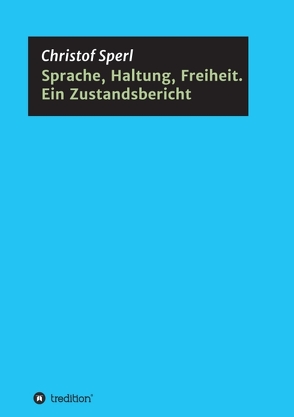 Christof Sperl
Sprache, Haltung, Freiheit.
Ein Zustandsbericht

tredition®